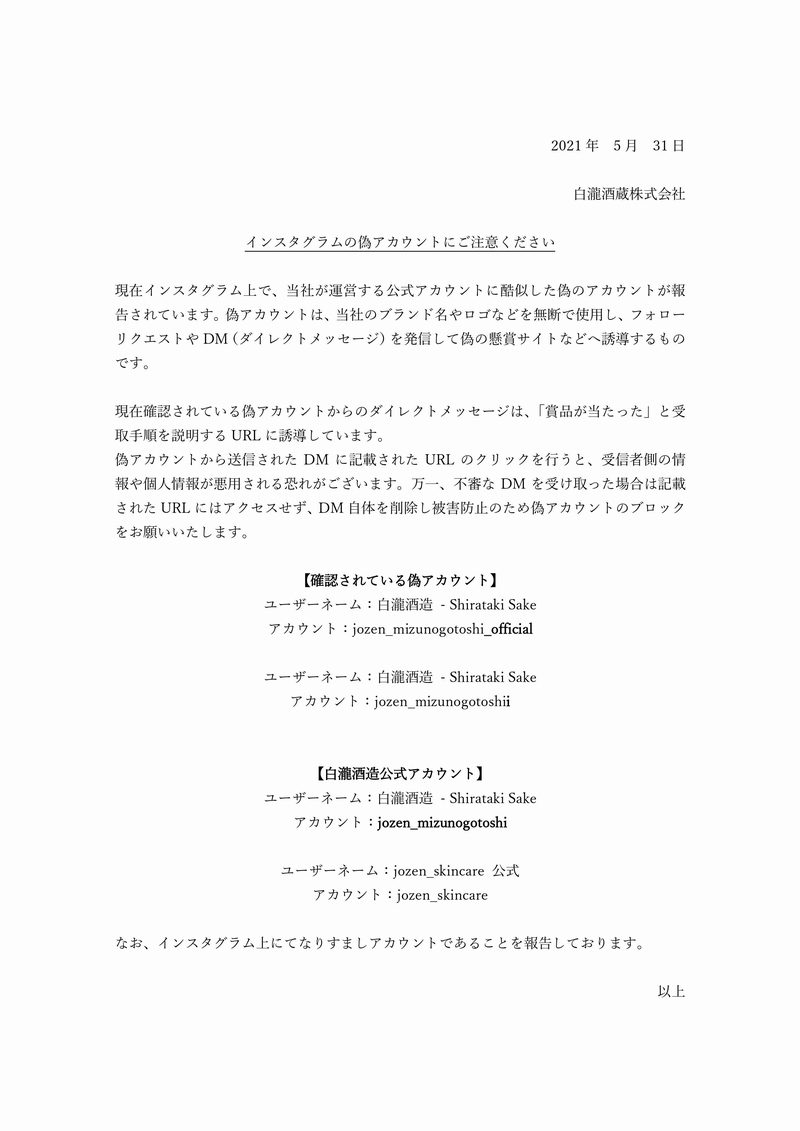 2021 年　5 月　31 日

白瀧酒蔵株式会社

インスタグラムの偽アカウントにご注意ください

現在インスタグラム上で、当社が運営する公式アカウントに酷似した偽のアカウントが報告されています。偽アカウントは、当社のブランド名やロゴなどを無断で使用し、フォローリクエストや DM（ダイレクトメッセージ）を発信して偽の懸賞サイトなどへ誘導するものです。

現在確認されている偽アカウントからのダイレクトメッセージは、「賞品が当たった」と受取手順を説明する URL に誘導しています。
偽アカウントから送信された DM に記載された URL のクリックを行うと、受信者側の情報や個人情報が悪用される恐れがございます。万一、不審な DM を受け取った場合は記載された URL にはアクセスせず、DM 自体を削除し被害防止のため偽アカウントのブロックをお願いいたします。

【確認されている偽アカウント】
ユーザーネーム：白瀧酒造　- Shirataki Sake
アカウント：jozen_mizunogotoshi_official

ユーザーネーム：白瀧酒造　- Shirataki Sake
アカウント：jozen_mizunogotoshii

【白瀧酒造公式アカウント】
ユーザーネーム：白瀧酒造　- Shirataki Sake
アカウント：jozen_mizunogotoshi

ユーザーネーム：jozen_skincare　公式
アカウント：jozen_skincare

なお、インスタグラム上にてなりすましアカウントであることを報告しております。

以上